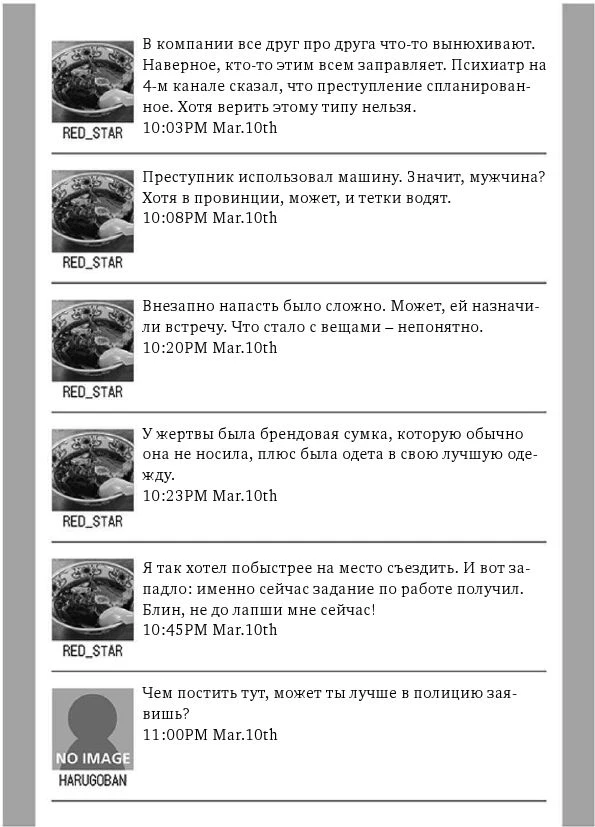 RED_STAR

В компании все друг про друга что-то вынюхивают. Наверное, кто-то этим всем заправляет. Психиатр на 4-м канале сказал, что преступление спланированное. Хотя верить этому типу нельзя.
10:03PM Mar.10th

RED_STAR

Преступник использовал машину. Значит, мужчина? Хотя в провинции, может, и тетки водят.
10:08PM Mar.10th

RED_STAR

Внезапно напасть было сложно. Может, ей назначили встречу. Что стало с вещами – непонятно.
10:20PM Mar.10th

RED_STAR

У жертвы была брендовая сумка, которую обычно она не носила, плюс была одета в свою лучшую одежду.
10:23PM Mar.10th

RED_STAR

Я так хотел побыстрее на место съездить. И вот западло: именно сейчас задание по работе получил. Блин, не до лапши мне сейчас!
10:45PM Mar.10th

NO IMAGE
HARUGOBAN

Чем постить тут, может ты лучше в полицию заявишь?
11:00PM Mar.10th